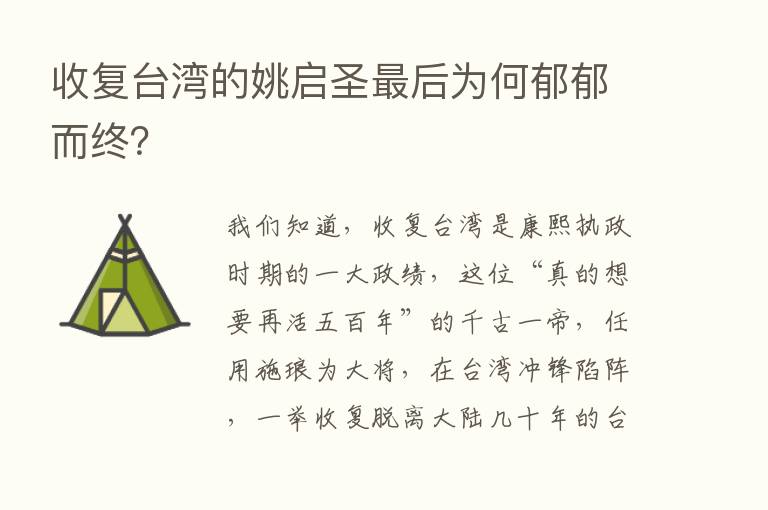 收复台湾的姚启圣最后为何郁郁而终?

我们知道，收复台湾是康熙执政时期的一大政绩，这位“真的想要再活五百年”的千古一帝，任用施琅为大将，在台湾冲锋陷阵，一举收复脱离大陆几十年的台